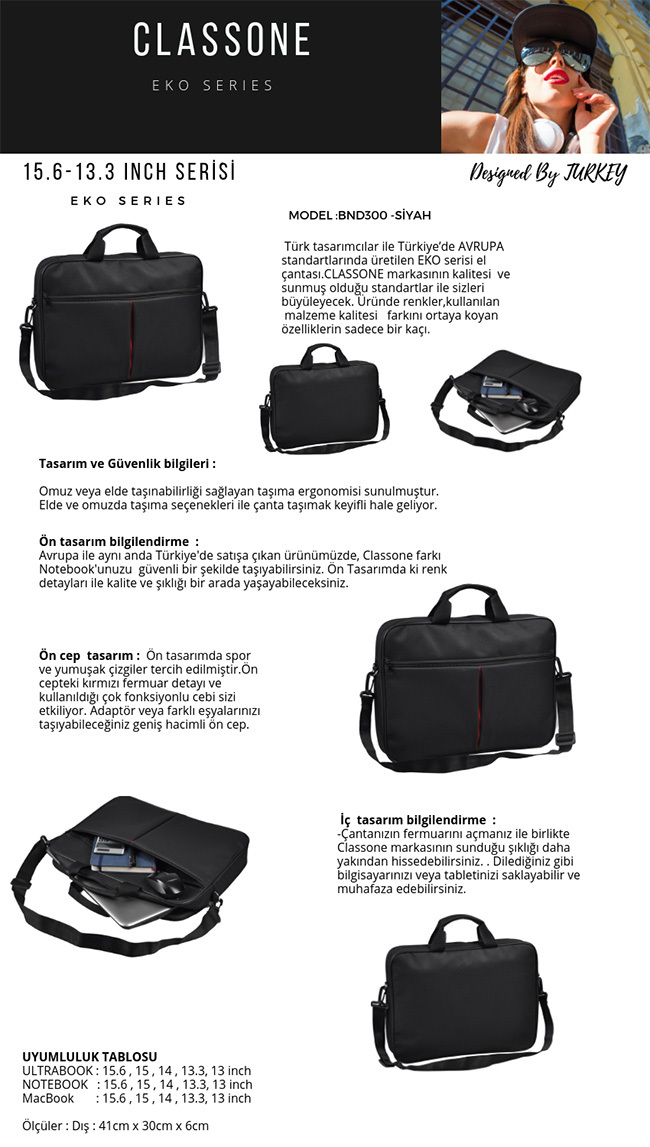 CLASSONE

EKO SERIES

15.6-13.3 INCH SERİSİ

Designed By TURKEY

EKO SERIES

MODEL :BND300 -SİYAH

Türk tasarımcılar ile Türkiye'de AVRUPA standartlarında üretilen EKO serisi el çantası.CLASSONE markasının kalitesi ve sunmuş olduğu standartlar ile sizleri büyüleyecek. Üründe renkler,kullanılan malzeme kalitesi farkını ortaya koyan özelliklerin sadece bir kaçı.

Tasarım ve Güvenlik bilgileri :

Omuz veya elde taşınabilirliği sağlayan taşıma ergonomisi sunulmuştur. Elde ve omuzda taşıma seçenekleri ile çanta taşımak keyifli hale geliyor.

Ön tasarım bilgilendirme :
Avrupa ile aynı anda Türkiye'de satışa çıkan ürünümüzde, Classone farkı Notebook'unuzu güvenli bir şekilde taşıyabilirsiniz. Ön Tasarımda ki renk detayları ile kalite ve şıklığı bir arada yaşayabileceksiniz.

Ön cep tasarım : Ön tasarımda spor ve yumuşak çizgiler tercih edilmiştir.Ön cepteki kırmızı fermuar detayı ve kullanıldığı çok fonksiyonlu cebi sizi etkiliyor. Adaptör veya farklı eşyalarınızı taşıyabileceğiniz geniş hacimli ön cep.

İç tasarım bilgilendirme :
-Çantanızın fermuarını açmanız ile birlikte Classone markasının sunduğu şıklığı daha yakından hissedebilirsiniz. . Dilediğiniz gibi bilgisayarınızı veya tabletinizi saklayabilir ve muhafaza edebilirsiniz.

UYUMLULUK TABLOSU
ULTRABOOK : 15.6 , 15 , 14 , 13.3, 13 inch
NOTEBOOK : 15.6 , 15 , 14 , 13.3, 13 inch
MacBook : 15.6 , 15 , 14 , 13.3, 13 inch

Ölçüler : Dış : 41cm x 30cm x 6cm